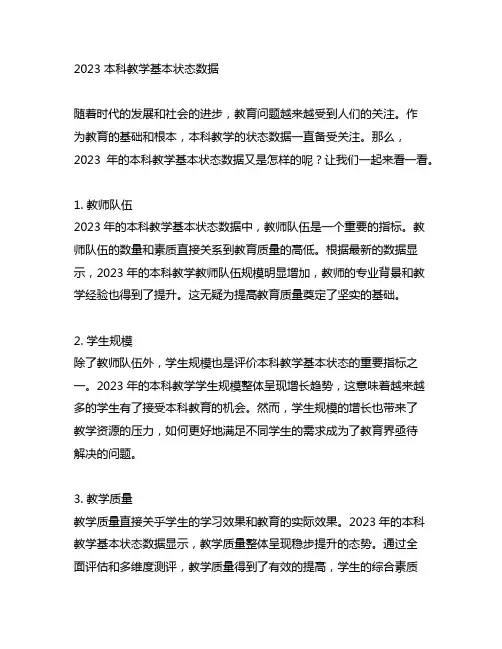 2023 本科教学基本状态数据

随着时代的发展和社会的进步，教育问题越来越受到人们的关注。作为教育的基础和根本，本科教学的状态数据一直备受关注。那么，2023 年的本科教学基本状态数据又是怎样的呢？让我们一起来看一看。

1. 教师队伍
2023 年的本科教学基本状态数据中，教师队伍是一个重要的指标。教师队伍的数量和素质直接关系到教育质量的高低。根据最新的数据显示，2023 年的本科教学教师队伍规模明显增加，教师的专业背景和教学经验也得到了提升。这无疑为提高教育质量奠定了坚实的基础。

2. 学生规模
除了教师队伍外，学生规模也是评价本科教学基本状态的重要指标之一。2023 年的本科教学学生规模整体呈现增长趋势，这意味着越来越多的学生有了接受本科教育的机会。然而，学生规模的增长也带来了教学资源的压力，如何更好地满足不同学生的需求成为了教育界亟待解决的问题。

3. 教学质量
教学质量直接关乎学生的学习效果和教育的实际效果。2023 年的本科教学基本状态数据显示，教学质量整体呈现稳步提升的态势。通过全面评估和多维度测评，教学质量得到了有效的提高，学生的综合素质